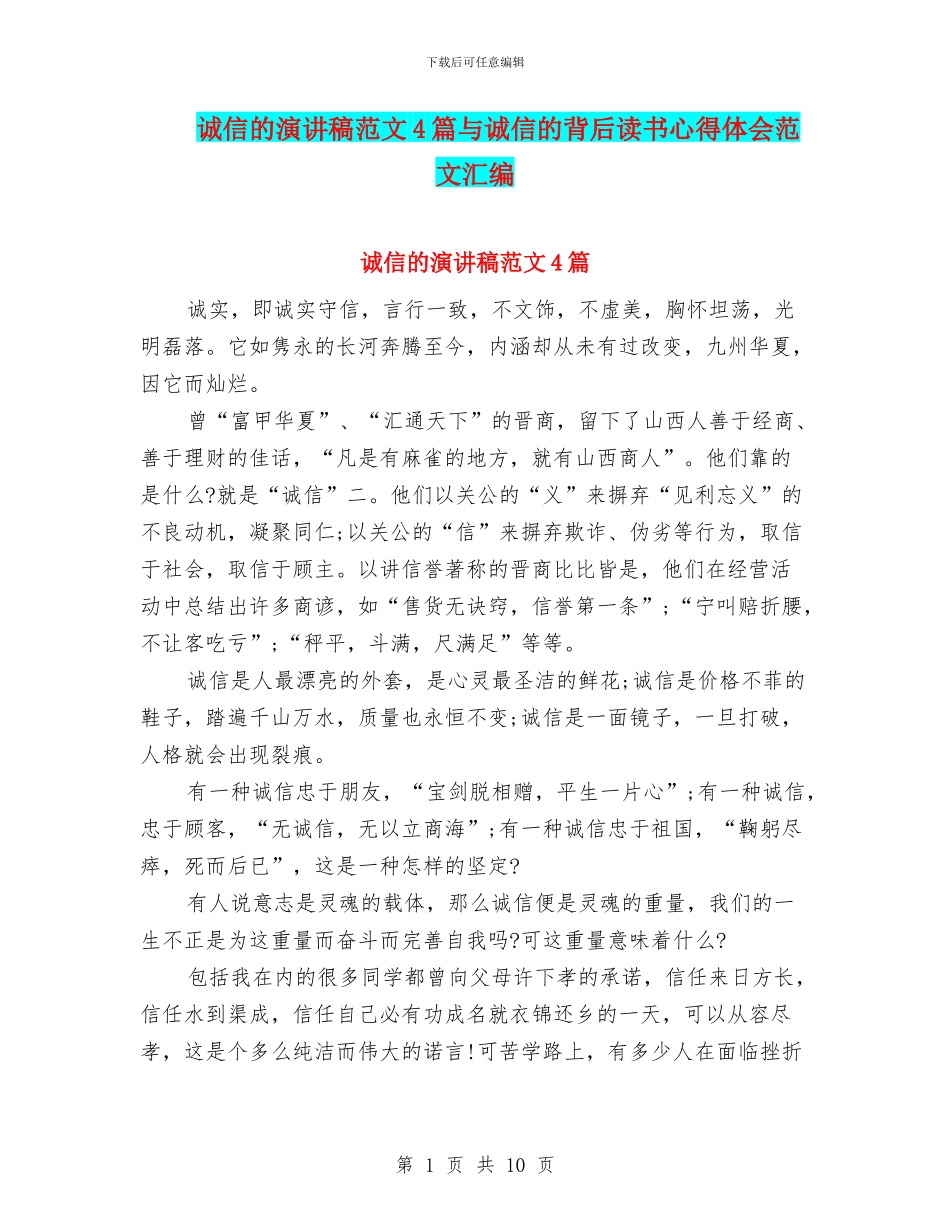 下载后可任意编辑

诚信的演讲稿范文4篇与诚信的背后读书心得体会范文汇编

诚信的演讲稿范文4篇

诚实，即诚实守信，言行一致，不文饰，不虚美，胸怀坦荡，光明磊落。它如隽永的长河奔腾至今，内涵却从未有过改变，九州华夏，因它而灿烂。

曾“富甲华夏”、“汇通天下”的晋商，留下了山西人善于经商、善于理财的佳话，“凡是有麻雀的地方，就有山西商人”。他们靠的是什么?就是“诚信”二。他们以关公的“义”来摒弃“见利忘义”的不良动机，凝聚同仁;以关公的“信”来摒弃欺诈、伪劣等行为，取信于社会，取信于顾主。以讲信誉著称的晋商比比皆是，他们在经营活动中总结出许多商谚，如“售货无诀窍，信誉第一条”;“宁叫赔折腰，不让客吃亏”;“秤平，斗满，尺满足”等等。

诚信是人最漂亮的外套，是心灵最圣洁的鲜花;诚信是价格不菲的鞋子，踏遍千山万水，质量也永恒不变;诚信是一面镜子，一旦打破，人格就会出现裂痕。

有一种诚信忠于朋友，“宝剑脱相赠，平生一片心”;有一种诚信，忠于顾客，“无诚信，无以立商海”;有一种诚信忠于祖国，“鞠躬尽瘁，死而后已”，这是一种怎样的坚定?

有人说意志是灵魂的载体，那么诚信便是灵魂的重量，我们的一生不正是为这重量而奋斗而完善自我吗?可这重量意味着什么?

包括我在内的很多同学都曾向父母许下孝的承诺，信任来日方长，信任水到渠成，信任自己必有功成名就衣锦还乡的一天，可以从容尽孝，这是个多么纯洁而伟大的诺言!可苦学路上，有多少人在面临挫折

第 1 页 共 10 页